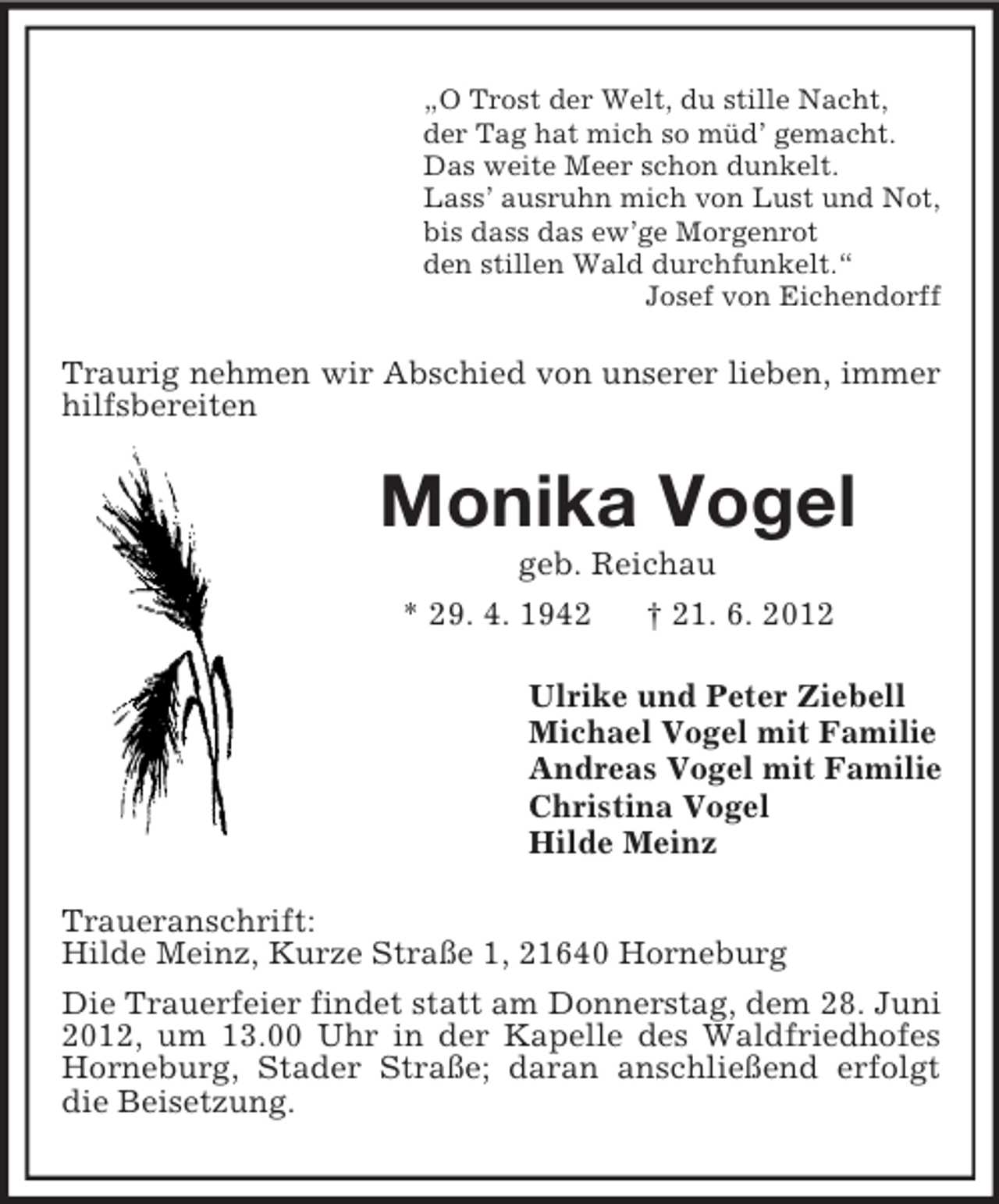 „O Trost der Welt, du stille Nacht,
der Tag hat mich so müd' gemacht.
Das weite Meer schon dunkelt.
Lass' ausruhn mich von Lust und Not,
bis dass das ew'ge Morgenrot
den stillen Wald durchfunkelt.“
Josef von Eichendorff

Traurig nehmen wir Abschied von unserer lieben, immer hilfsbereiten

Monika Vogel

geb. Reichau

* 29. 4. 1942 † 21. 6. 2012

Ulrike und Peter Ziebell
Michael Vogel mit Familie
Andreas Vogel mit Familie
Christina Vogel
Hilde Meinz

Traueranschrift:
Hilde Meinz, Kurze Straße 1, 21640 Horneburg

Die Trauerfeier findet statt am Donnerstag, dem 28. Juni 2012, um 13.00 Uhr in der Kapelle des Waldfriedhofes Horneburg, Stader Straße; daran anschließend erfolgt die Beisetzung.